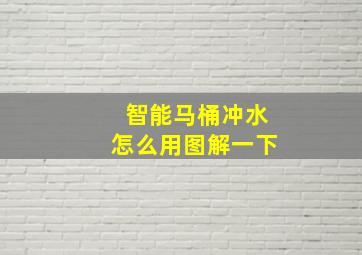 智能马桶冲水
怎么用图解一下